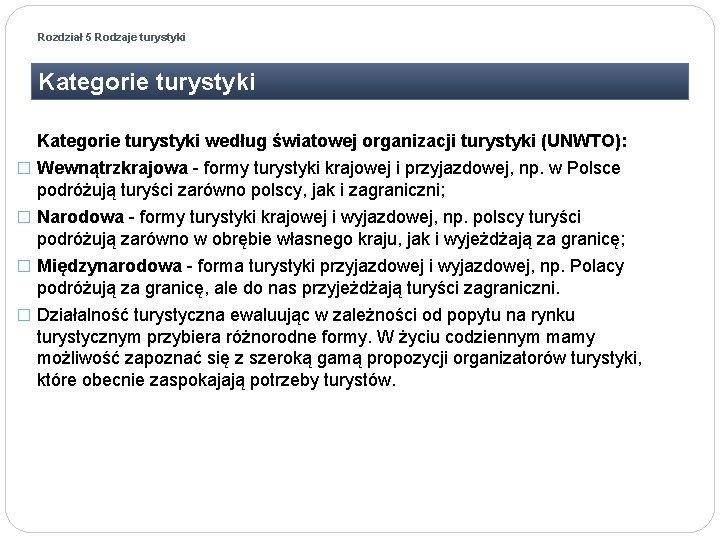 Rozdział 5 Rodzaje turystyki

Kategorie turystyki

Kategorie turystyki według światowej organizacji turystyki (UNWTO):

□ Wewnątrzkrajowa - formy turystyki krajowej i przyjazdowej, np. w Polsce podróżują turyści zarówno polscy, jak i zagraniczni;

□ Narodowa - formy turystyki krajowej i wyjazdowej, np. polscy turyści podróżują zarówno w obrębie własnego kraju, jak i wyjeżdżają za granicę;

□ Międzynarodowa - forma turystyki przyjazdowej i wyjazdowej, np. Polacy podróżują za granicę, ale do nas przyjeżdżają turyści zagraniczni.

□ Działalność turystyczna ewaluując w zależności od popytu na rynku turystycznym przybiera różnorodne formy. W życiu codziennym mamy możliwość zapoznać się z szeroką gamą propozycji organizatorów turystyki, które obecnie zaspokajają potrzeby turystów.